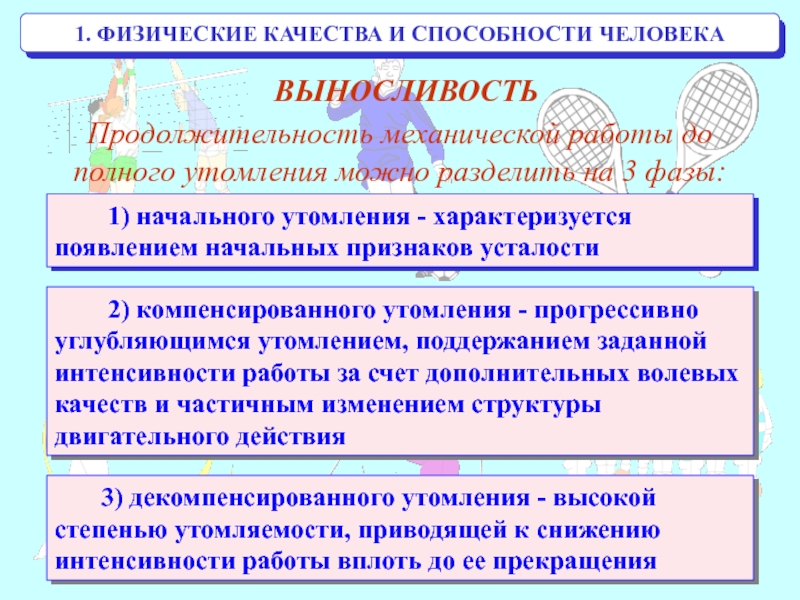 1. ФИЗИЧЕСКИЕ КАЧЕСТВА И СПОСОБНОСТИ ЧЕЛОВЕКА

ВЫНОСЛИВОСТЬ

Продолжительность механической работы до полного утомления можно разделить на 3 фазы:

1) начального утомления - характеризуется появлением начальных признаков усталости

2) компенсированного утомления - прогрессивно углубляющимся утомлением, поддержанием заданной интенсивности работы за счет дополнительных волевых качеств и частичным изменением структуры двигательного действия

3) декомпенсированного утомления - высокой степенью утомляемости, приводящей к снижению интенсивности работы вплоть до ее прекращения